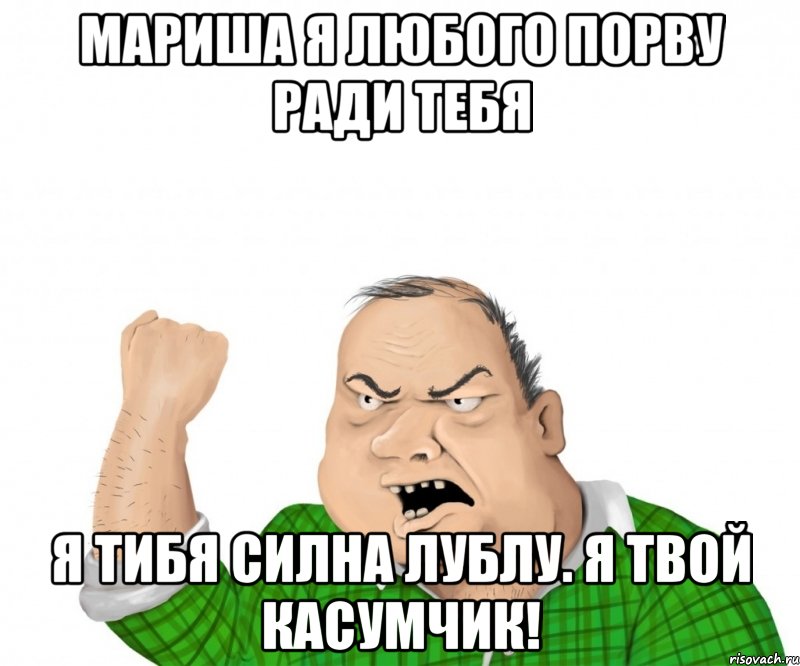 МАРИША Я ЛЮБОГО ПОРВУ РАДИ ТЕБЯ

Я ТИБЯ СИЛНА ЛУБЛУ. Я ТВОЙ КАСУМЧИК!

risovach.ru